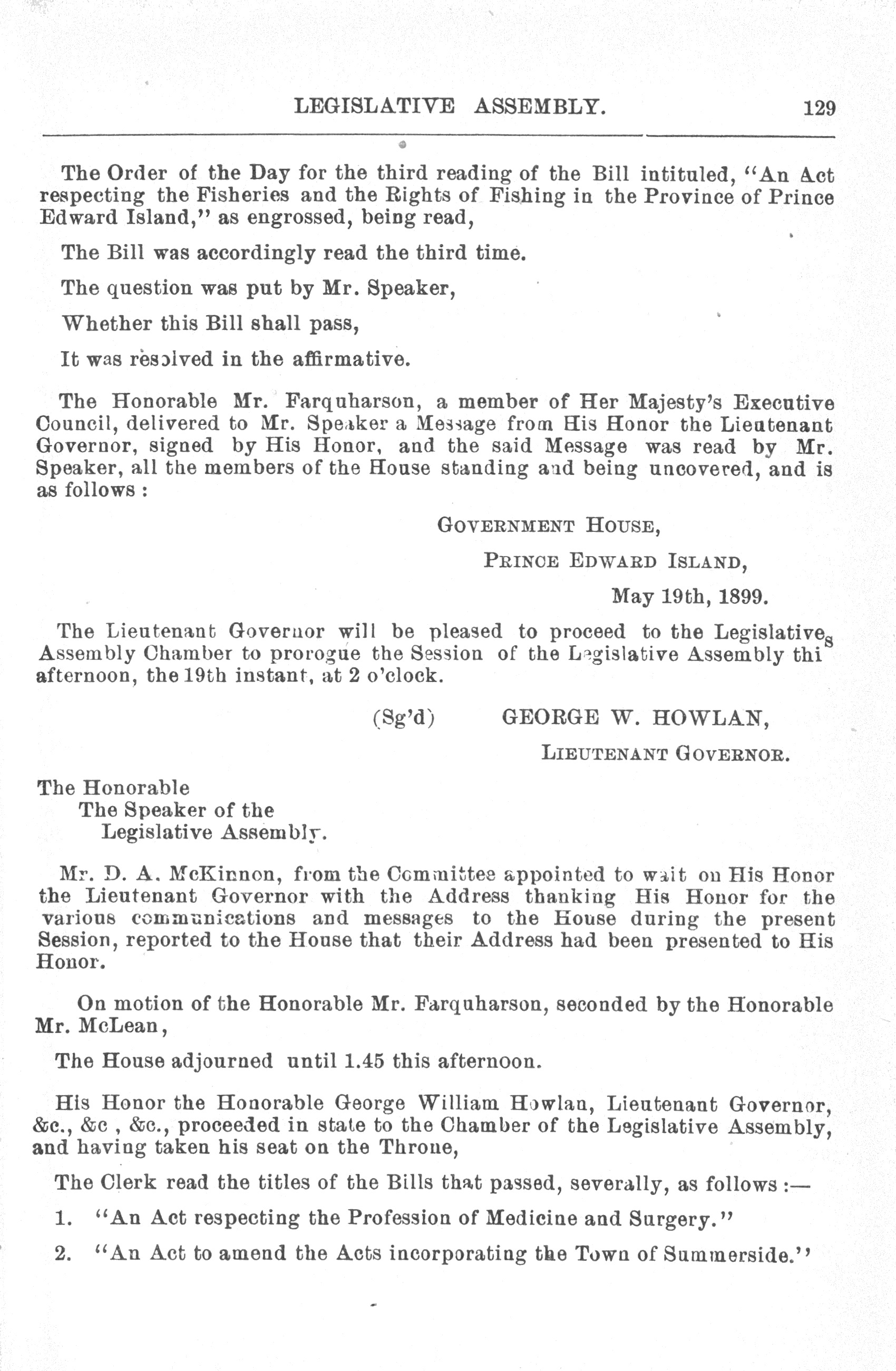 LEGISLATIVE ASSEMBLY. 129

The Order of the Day for the third reading of the Bill intituled, "An Act respecting the Fisheries and the Rights of Fishing in the Province of Prince Edward Island," as engrossed, being read,

The Bill was accordingly read the third time.

The question was put by Mr. Speaker,

Whether this Bill shall pass,

It was resolved in the affirmative.

The Honorable Mr. Farquharson, a member of Her Majesty's Executive Council, delivered to Mr. Speaker a Message from His Honor the Lieutenant Governor, signed by His Honor, and the said Message was read by Mr. Speaker, all the members of the House standing and being uncovered, and is as follows :

GOVERNMENT HOUSE,

PRINCE EDWARD ISLAND,

May 19th, 1899.

The Lieutenant Governor will be pleased to proceed to the Legislative Assembly Chamber to prorogue the Session of the Legislative Assembly this afternoon, the 19th instant, at 2 o'clock.

(Sg'd) GEORGE W. HOWLAN,

LIEUTENANT GOVERNOR.

The Honorable
The Speaker of the
Legislative Assembly.

Mr. D. A. McKinnon, from the Committee appointed to wait on His Honor the Lieutenant Governor with the Address thanking His Honor for the various communications and messages to the House during the present Session, reported to the House that their Address had been presented to His Honor.

On motion of the Honorable Mr. Farquharson, seconded by the Honorable Mr. McLean,

The House adjourned until 1.45 this afternoon.

His Honor the Honorable George William Howlan, Lieutenant Governor, &c., &c , &c., proceeded in state to the Chamber of the Legislative Assembly, and having taken his seat on the Throne,

The Clerk read the titles of the Bills that passed, severally, as follows :—

1. "An Act respecting the Profession of Medicine and Surgery."

2. "An Act to amend the Acts incorporating the Town of Summerside."